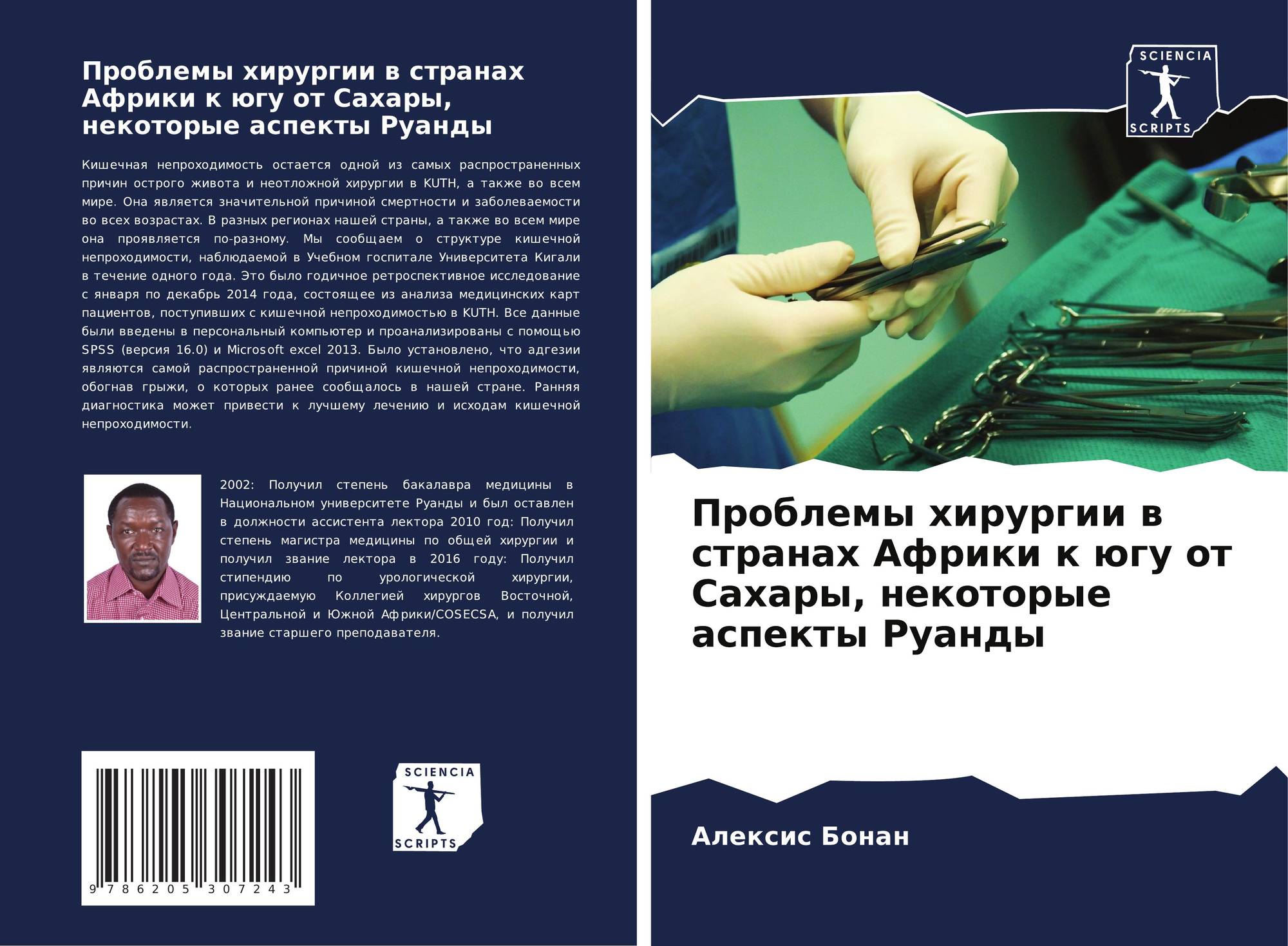 Проблемы хирургии в странах Африки к югу от Сахары, некоторые аспекты Руанды

Кишечная непроходимость остается одной из самых распространенных причин острого живота и неотложной хирургии в KUTH, а также во всем мире. Она является значительной причиной смертности и заболеваемости во всех возрастах. В разных регионах нашей страны, а также во всем мире она проявляется по-разному. Мы сообщаем о структуре кишечной непроходимости, наблюдаемой в Учебном госпитале Университета Кигали в течение одного года. Это было годичное ретроспективное исследование с января по декабрь 2014 года, состоящее из анализа медицинских карт пациентов, поступивших с кишечной непроходимостью в KUTH. Все данные были введены в персональный компьютер и проанализированы с помощью SPSS (версия 16.0) и Microsoft excel 2013. Было установлено, что адгезии являются самой распространенной причиной кишечной непроходимости, обогнав грыжи, о которых ранее сообщалось в нашей стране. Ранняя диагностика может привести к лучшему лечению и исходам кишечной непроходимости.

2002: Получил степень бакалавра медицины в Национальном университете Руанды и был оставлен в должности ассистента лектора 2010 год: Получил степень магистра медицины по общей хирургии и получил звание лектора в 2016 году: Получил стипендию по урологической хирургии, присуждаемую Коллегией хирургов Восточной, Центральной и Южной Африки/COSECSA, и получил звание старшего преподавателя.

9 786205 307243

SCIENCIA
SCRIPTS

SCIENCIA
SCRIPTS

Проблемы хирургии в странах Африки к югу от Сахары, некоторые аспекты Руанды

Алексис Бонан